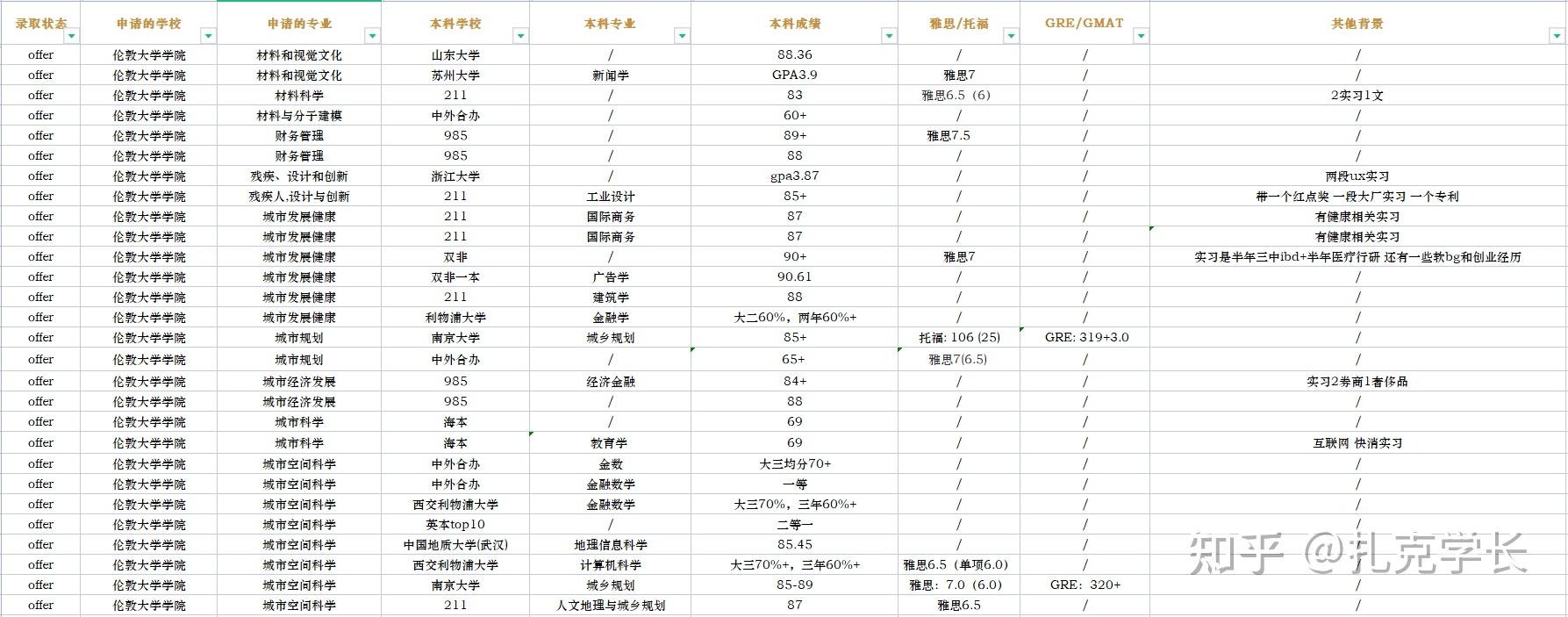 | 录取状态 | 申请的学校 | 申请的专业 | 本科学校 | 本科专业 | 本科成绩 | 雅思/托福 | GRE/GMAT | 其他背景 |
|---|---|---|---|---|---|---|---|---|
| offer | 伦敦大学学院 | 材料和视觉文化 | 山东大学 | / | 88.36 | / | / | / |
| offer | 伦敦大学学院 | 材料和视觉文化 | 苏州大学 | 新闻学 | GPA3.9 | 雅思7 | / | / |
| offer | 伦敦大学学院 | 材料科学 | 211 | / | 83 | 雅思6.5（6） | / | 2实习1文 |
| offer | 伦敦大学学院 | 材料与分子建模 | 中外合办 | / | 60+ | / | / | / |
| offer | 伦敦大学学院 | 财务管理 | 985 | / | 89+ | 雅思7.5 | / | / |
| offer | 伦敦大学学院 | 财务管理 | 985 | / | 88 | / | / | / |
| offer | 伦敦大学学院 | 残疾、设计和创新 | 浙江大学 | / | gpa3.87 | / | / | 两段ux实习 |
| offer | 伦敦大学学院 | 残疾人,设计与创新 | 211 | 工业设计 | 85+ | / | / | 带一个红点奖 一段大厂实习 一个专利 |
| offer | 伦敦大学学院 | 城市发展健康 | 211 | 国际商务 | 87 | / | / | 有健康相关实习 |
| offer | 伦敦大学学院 | 城市发展健康 | 211 | 国际商务 | 87 | / | / | 有健康相关实习 |
| offer | 伦敦大学学院 | 城市发展健康 | 双非 | / | 90+ | 雅思7 | / | 实习是半年三中ibd+半年医疗行研 还有一些软bg和创业经历 |
| offer | 伦敦大学学院 | 城市发展健康 | 双非一本 | 广告学 | 90.61 | / | / | / |
| offer | 伦敦大学学院 | 城市发展健康 | 211 | 建筑学 | 88 | / | / | / |
| offer | 伦敦大学学院 | 城市发展健康 | 利物浦大学 | 金融学 | 大二60%，两年60%+ | / | / | / |
| offer | 伦敦大学学院 | 城市规划 | 南京大学 | 城乡规划 | 85+ | 托福: 106 (25) | GRE: 319+3.0 | / |
| offer | 伦敦大学学院 | 城市规划 | 中外合办 | / | 65+ | 雅思7(6.5) | / | / |
| offer | 伦敦大学学院 | 城市经济发展 | 985 | 经济金融 | 84+ | / | / | 实习2券商1奢侈品 |
| offer | 伦敦大学学院 | 城市经济发展 | 985 | / | 88 | / | / | / |
| offer | 伦敦大学学院 | 城市科学 | 海本 | / | 69 | / | / | / |
| offer | 伦敦大学学院 | 城市科学 | 海本 | 教育学 | 69 | / | / | 互联网 快消实习 |
| offer | 伦敦大学学院 | 城市空间科学 | 中外合办 | 金数 | 大三均分70+ | / | / | / |
| offer | 伦敦大学学院 | 城市空间科学 | 中外合办 | 金融数学 | 一等 | / | / | / |
| offer | 伦敦大学学院 | 城市空间科学 | 西交利物浦大学 | 金融数学 | 大三70%，三年60%+ | / | / | / |
| offer | 伦敦大学学院 | 城市空间科学 | 英本top10 | / | 二等一 | / | / | / |
| offer | 伦敦大学学院 | 城市空间科学 | 中国地质大学(武汉) | 地理信息科学 | 85.45 | / | / | / |
| offer | 伦敦大学学院 | 城市空间科学 | 西交利物浦大学 | 计算机科学 | 大三70%+，三年60%+ | 雅思6.5（单项6.0） | / | / |
| offer | 伦敦大学学院 | 城市空间科学 | 南京大学 | 城乡规划 | 85-89 | 雅思：7.0（6.0） | GRE：320+ | / |
| offer | 伦敦大学学院 | 城市空间科学 | 211 | 人文地理与城乡规划 | 87 | 雅思6.5 | / | / |

知乎 @扎克学长